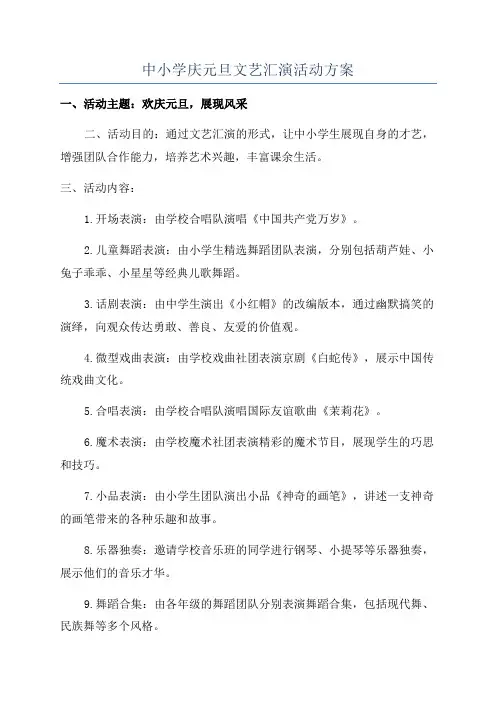 中小学庆元旦文艺汇演活动方案

一、活动主题：欢庆元旦，展现风采

二、活动目的：通过文艺汇演的形式，让中小学生展现自身的才艺，增强团队合作能力，培养艺术兴趣，丰富课余生活。

三、活动内容：

1.开场表演：由学校合唱队演唱《中国共产党万岁》。

2.儿童舞蹈表演：由小学生精选舞蹈团队表演，分别包括葫芦娃、小兔子乖乖、小星星等经典儿歌舞蹈。

3.话剧表演：由中学生演出《小红帽》的改编版本，通过幽默搞笑的演绎，向观众传达勇敢、善良、友爱的价值观。

4.微型戏曲表演：由学校戏曲社团表演京剧《白蛇传》，展示中国传统戏曲文化。

5.合唱表演：由学校合唱队演唱国际友谊歌曲《茉莉花》。

6.魔术表演：由学校魔术社团表演精彩的魔术节目，展现学生的巧思和技巧。

7.小品表演：由小学生团队演出小品《神奇的画笔》，讲述一支神奇的画笔带来的各种乐趣和故事。

8.乐器独奏：邀请学校音乐班的同学进行钢琴、小提琴等乐器独奏，展示他们的音乐才华。

9.舞蹈合集：由各年级的舞蹈团队分别表演舞蹈合集，包括现代舞、民族舞等多个风格。